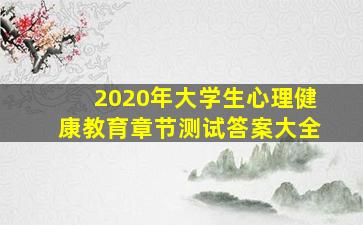 2020年大学生心理健康教育章节测试答案大全